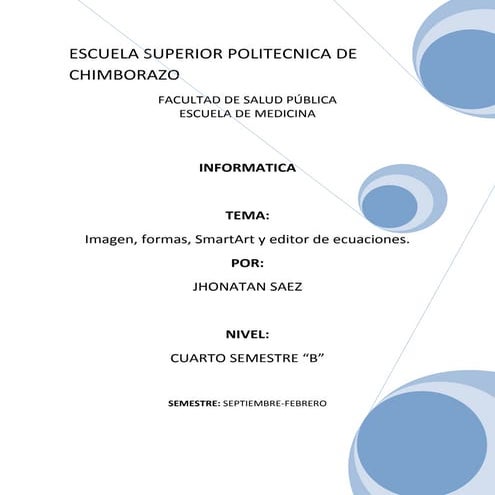 ESCUELA SUPERIOR POLITECNICA DE CHIMBORAZO

FACULTAD DE SALUD PÚBLICA
ESCUELA DE MEDICINA

INFORMATICA

TEMA:

Imagen, formas, SmartArt y editor de ecuaciones.

POR:

JHONATAN SAEZ

NIVEL:

CUARTO SEMESTRE “B”

SEMESTRE: SEPTIEMBRE-FEBRERO